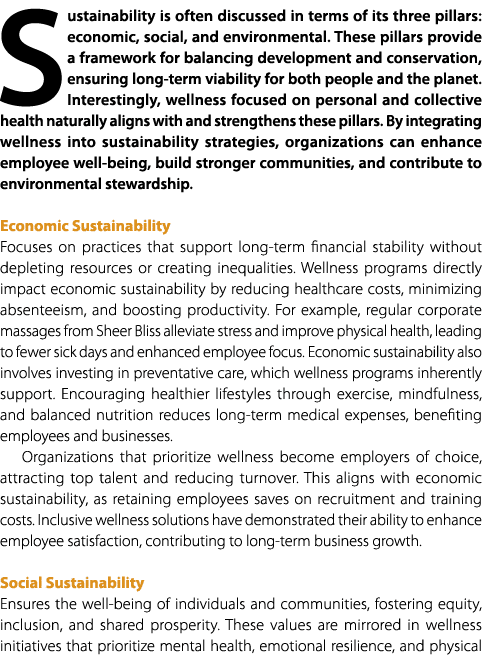 Sustainability is often discussed in terms of its three pillars: economic, social, and environmental. These pillars provide a framework for balancing development and conservation, ensuring long-term viability for both people and the planet. Interestingly, wellness focused on personal and collective health naturally aligns with and strengthens these pillars. By integrating wellness into sustainability strategies, organizations can enhance employee well-being, build stronger communities, and contribute to environmental stewardship.

Economic Sustainability
Focuses on practices that support long-term financial stability without depleting resources or creating inequalities. Wellness programs directly impact economic sustainability by reducing healthcare costs, minimizing absenteeism, and boosting productivity. For example, regular corporate massages from Sheer Bliss alleviate stress and improve physical health, leading to fewer sick days and enhanced employee focus. Economic sustainability also involves investing in preventative care, which wellness programs inherently support. Encouraging healthier lifestyles through exercise, mindfulness, and balanced nutrition reduces long-term medical expenses, benefiting employees and businesses.

Organizations that prioritize wellness become employers of choice, attracting top talent and reducing turnover. This aligns with economic sustainability, as retaining employees saves on recruitment and training costs. Inclusive wellness solutions have demonstrated their ability to enhance employee satisfaction, contributing to long-term business growth.

Social Sustainability
Ensures the well-being of individuals and communities, fostering equity, inclusion, and shared prosperity. These values are mirrored in wellness initiatives that prioritize mental health, emotional resilience, and physical